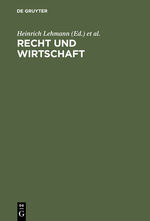 DE GRUYTER

Heinrich Lehmann (Ed.) et al.

RECHT UND WIRTSCHAFT

DE
G